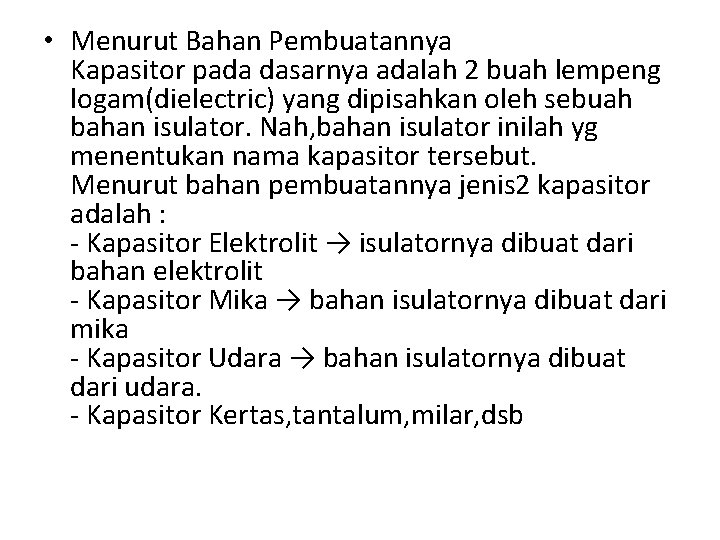 • Menurut Bahan Pembuatannya
Kapasitor pada dasarnya adalah 2 buah lempeng logam(dielectric) yang dipisahkan oleh sebuah bahan isulator. Nah,bahan isulator inilah yg menentukan nama kapasitor tersebut.
Menurut bahan pembuatannya jenis2 kapasitor adalah :
- Kapasitor Elektrolit → isulatornya dibuat dari bahan elektrolit
- Kapasitor Mika → bahan isulatornya dibuat dari mika
- Kapasitor Udara → bahan isulatornya dibuat dari udara.
- Kapasitor Kertas,tantalum,milar,dsb